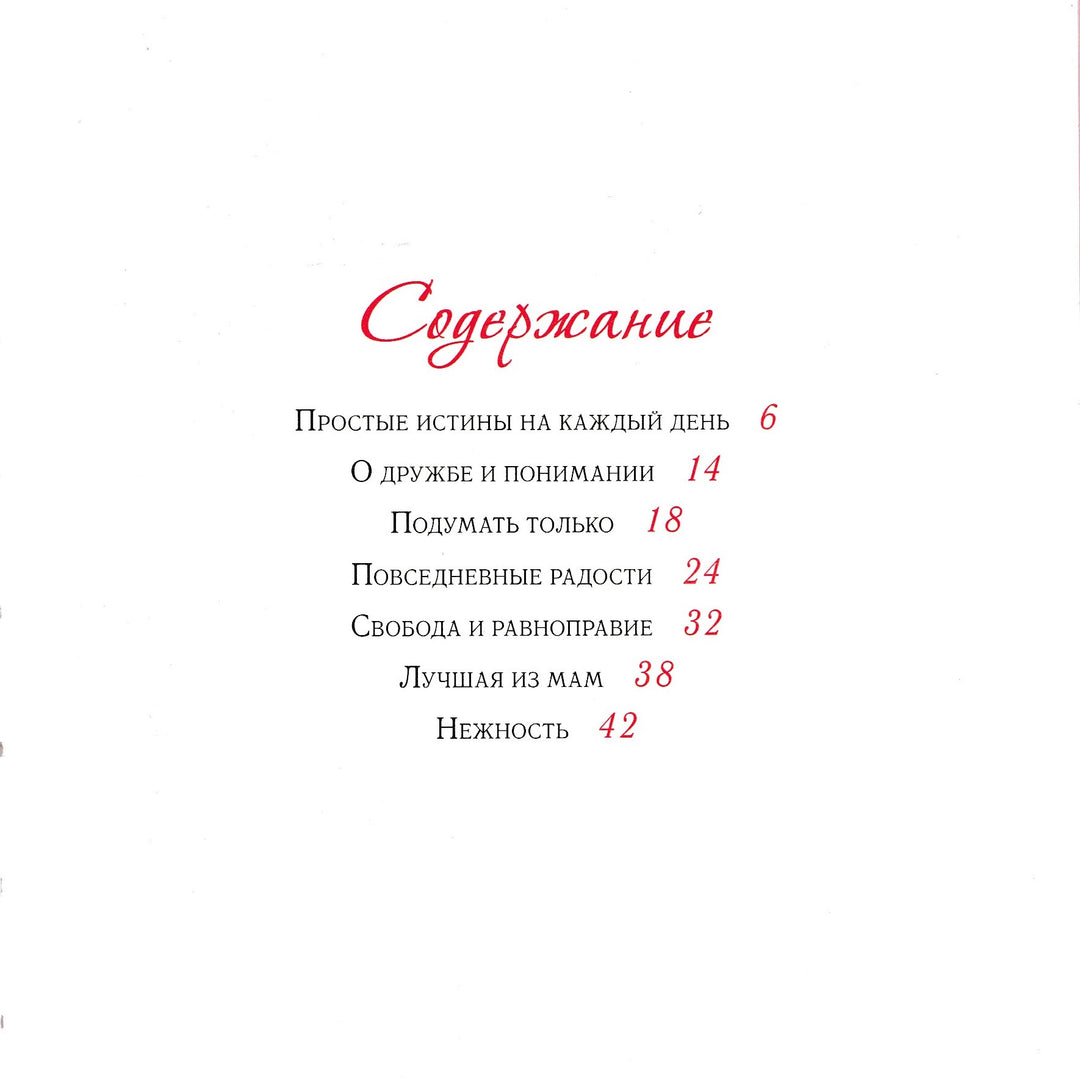 Содержание

Простые истины на каждый день 6

О дружбе и понимании 14

Подумать только 18

Повседневные радости 24

Свобода и равноправие 32

Лучшая из мам 38

Нежность 42